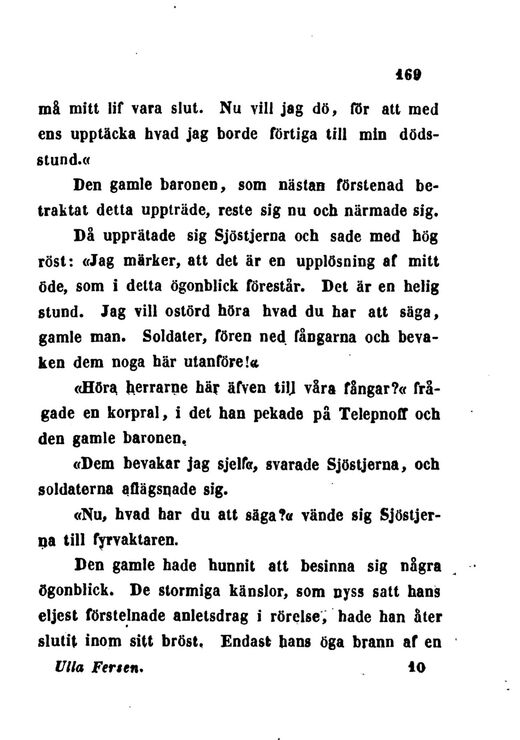 169

må mitt lif vara slut. Nu vill jag dö, för att med ens upptäcka hvad jag borde förtiga till min dödsstund.«

Den gamle baronen, som nästan förstenad betraktat detta uppträde, reste sig nu och närmade sig.

Då upprätade sig Sjöstjerna och sade med hög röst: «Jag märker, att det är en upplösning af mitt öde, som i detta ögonblick förestår. Det är en helig stund. Jag vill ostörd höra hvad du har att säga, gamle man. Soldater, fören ned fångarna och bevaken dem noga här utanföre!«

«Höra herrarne här äfven till våra fångar?« frågade en korpral, i det han pekade på Telepnoff och den gamle baronen.

«Dem bevakar jag sjelf«, svarade Sjöstjerna, och soldaterna aflägsnade sig.

«Nu, hvad har du att säga?« vände sig Sjöstjerna till fyrvaktaren.

Den gamle hade hunnit att besinna sig några ögonblick. De stormiga känslor, som nyss satt hans eljest förstelnade anletsdrag i rörelse, hade han åter slutit inom sitt bröst. Endast hans öga brann af en

Ulla Fersen. 10